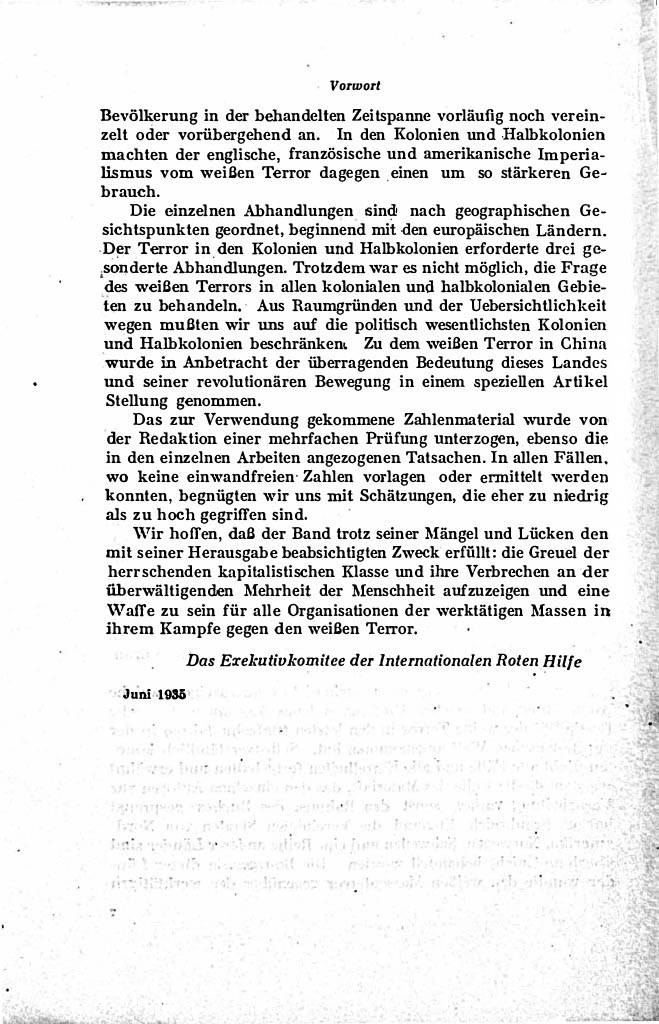 Vorwort

Bevölkerung in der behandelten Zeitspanne vorläufig noch vereinzelt oder vorübergehend an. In den Kolonien und Halbkolonien machten der englische, französische und amerikanische Imperialismus vom weißen Terror dagegen einen um so stärkeren Gebrauch.

Die einzelnen Abhandlungen sind nach geographischen Gesichtspunkten geordnet, beginnend mit den europäischen Ländern. Der Terror in den Kolonien und Halbkolonien erforderte drei gesonderte Abhandlungen. Trotzdem war es nicht möglich, die Frage des weißen Terrors in allen kolonialen und halbkolonialen Gebieten zu behandeln. Aus Raumgründen und der Uebersichtlichkeit wegen mußten wir uns auf die politisch wesentlichsten Kolonien und Halbkolonien beschränken. Zu dem weißen Terror in China wurde in Anbetracht der überragenden Bedeutung dieses Landes und seiner revolutionären Bewegung in einem speziellen Artikel Stellung genommen.

Das zur Verwendung gekommene Zahlenmaterial wurde von der Redaktion einer mehrfachen Prüfung unterzogen, ebenso die in den einzelnen Arbeiten angezogenen Tatsachen. In allen Fällen, wo keine einwandfreien Zahlen vorlagen oder ermittelt werden konnten, begnügten wir uns mit Schätzungen, die eher zu niedrig als zu hoch gegriffen sind.

Wir hoffen, daß der Band trotz seiner Mängel und Lücken den mit seiner Herausgabe beabsichtigten Zweck erfüllt: die Greuel der herrschenden kapitalistischen Klasse und ihre Verbrechen an der überwältigenden Mehrheit der Menschheit aufzuzeigen und eine Waffe zu sein für alle Organisationen der werktätigen Massen in ihrem Kampfe gegen den weißen Terror.

Das Exekutivkomitee der Internationalen Roten Hilfe

Juni 1935